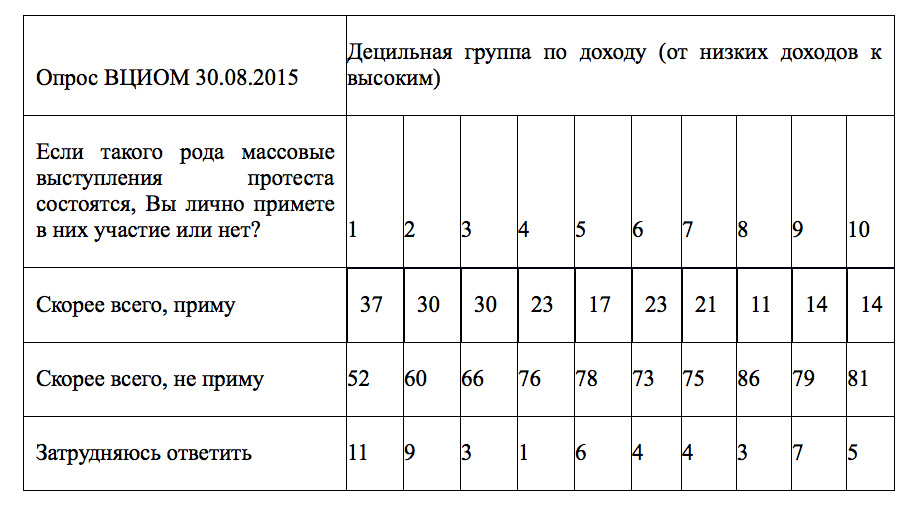 | Опрос ВЦИОМ 30.08.2015 | Децильная группа по доходу (от низких доходов к высоким) | | | | | | | | | |
|---|---|---|---|---|---|---|---|---|---|---|
| Если такого рода массовые выступления протеста состоятся, Вы лично примете в них участие или нет? | 1 | 2 | 3 | 4 | 5 | 6 | 7 | 8 | 9 | 10 |
| Скорее всего, приму | 37 | 30 | 30 | 23 | 17 | 23 | 21 | 11 | 14 | 14 |
| Скорее всего, не приму | 52 | 60 | 66 | 76 | 78 | 73 | 75 | 86 | 79 | 81 |
| Затрудняюсь ответить | 11 | 9 | 3 | 1 | 6 | 4 | 4 | 3 | 7 | 5 |